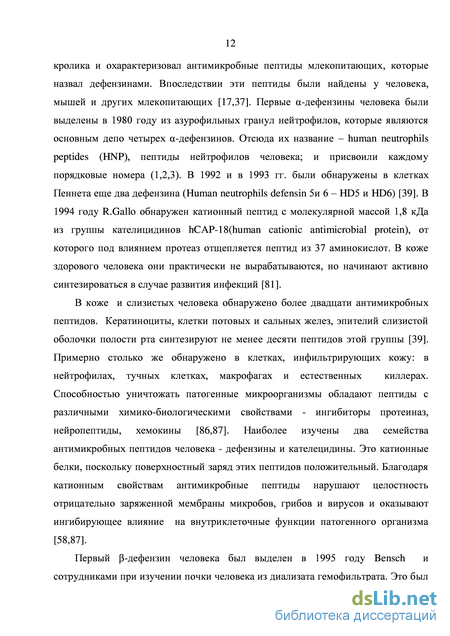 12

кролика и охарактеризовал антимикробные пептиды млекопитающих, которые назвал дефензинами. Впоследствии эти пептиды были найдены у человека, мышей и других млекопитающих [17,37]. Первые α-дефензины человека были выделены в 1980 году из азурофильных гранул нейтрофилов, которые являются основным депо четырех α-дефензинов. Отсюда их название – human neutrophils peptides (HNP), пептиды нейтрофилов человека; и присвоили каждому порядковые номера (1,2,3). В 1992 и в 1993 гг. были обнаружены в клетках Пеннета еще два дефензина (Human neutrophils defensin 5и 6 – HD5 и HD6) [39]. В 1994 году R.Gallo обнаружен катионный пептид с молекулярной массой 1,8 кДа из группы кателицидинов hCAP-18(human cationic antimicrobial protein), от которого под влиянием протеаз отщепляется пептид из 37 аминокислот. В коже здорового человека они практически не вырабатываются, но начинают активно синтезироваться в случае развития инфекций [81].

В коже и слизистых человека обнаружено более двадцати антимикробных пептидов. Кератиноциты, клетки потовых и сальных желез, эпителий слизистой оболочки полости рта синтезируют не менее десяти пептидов этой группы [39]. Примерно столько же обнаружено в клетках, инфильтрирующих кожу: в нейтрофилах, тучных клетках, макрофагах и естественных киллерах. Способностью уничтожать патогенные микроорганизмы обладают пептиды с различными химико-биологическими свойствами - ингибиторы протеиназ, нейропептиды, хемокины [86,87]. Наиболее изучены два семейства антимикробных пептидов человека - дефензины и кателецидины. Это катионные белки, поскольку поверхностный заряд этих пептидов положительный. Благодаря катионным свойствам антимикробные пептиды нарушают целостность отрицательно заряженной мембраны микробов, грибов и вирусов и оказывают ингибирующее влияние на внутриклеточные функции патогенного организма [58,87].

Первый β-дефензин человека был выделен в 1995 году Bensch и сотрудниками при изучении почки человека из диализата гемофильтрата. Это был

dsLib.net
библиотека диссертаций